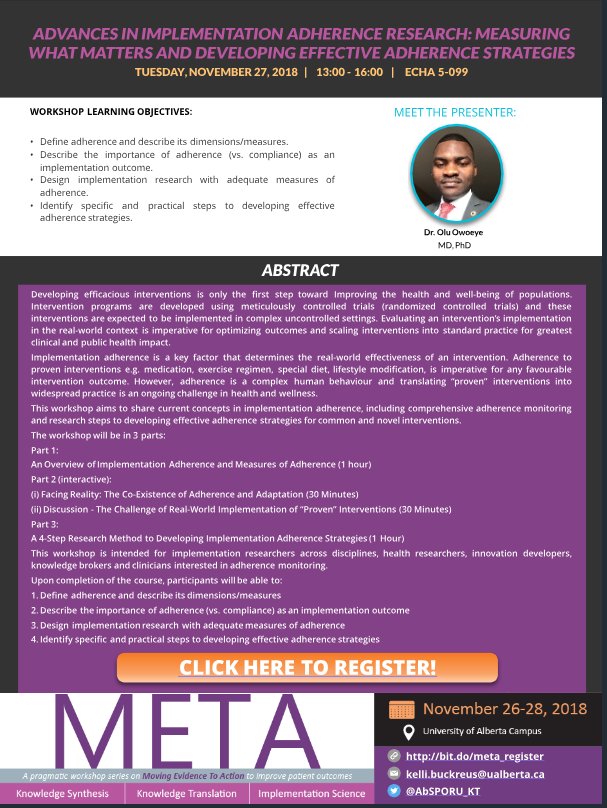 ADVANCES IN IMPLEMENTATION ADHERENCE RESEARCH: MEASURING WHAT MATTERS AND DEVELOPING EFFECTIVE ADHERENCE STRATEGIES
TUESDAY, NOVEMBER 27, 2018 | 13:00 - 16:00 | ECHA 5-099

WORKSHOP LEARNING OBJECTIVES:

• Define adherence and describe its dimensions/measures.
• Describe the importance of adherence (vs. compliance) as an implementation outcome.
• Design implementation research with adequate measures of adherence.
• Identify specific and practical steps to developing effective adherence strategies.

MEET THE PRESENTER:

Dr. Olu Owoeye
MD, PhD

ABSTRACT

Developing efficacious interventions is only the first step toward Improving the health and well-being of populations. Intervention programs are developed using meticulously controlled trials (randomized controlled trials) and these interventions are expected to be implemented in complex uncontrolled settings. Evaluating an intervention's implementation in the real-world context is imperative for optimizing outcomes and scaling interventions into standard practice for greatest clinical and public health impact.

Implementation adherence is a key factor that determines the real-world effectiveness of an intervention. Adherence to proven interventions e.g. medication, exercise regimen, special diet, lifestyle modification, is imperative for any favourable intervention outcome. However, adherence is a complex human behaviour and translating "proven" interventions into widespread practice is an ongoing challenge in health and wellness.

This workshop aims to share current concepts in implementation adherence, including comprehensive adherence monitoring and research steps to developing effective adherence strategies for common and novel interventions.

The workshop will be in 3 parts:

Part 1:

An Overview of Implementation Adherence and Measures of Adherence (1 hour)

Part 2 (interactive):

(i) Facing Reality: The Co-Existence of Adherence and Adaptation (30 Minutes)

(ii) Discussion - The Challenge of Real-World Implementation of "Proven" Interventions (30 Minutes)

Part 3:

A 4-Step Research Method to Developing Implementation Adherence Strategies (1 Hour)

This workshop is intended for implementation researchers across disciplines, health researchers, innovation developers, knowledge brokers and clinicians interested in adherence monitoring.

Upon completion of the course, participants will be able to:
1. Define adherence and describe its dimensions/measures
2. Describe the importance of adherence (vs. compliance) as an implementation outcome
3. Design implementation research with adequate measures of adherence
4. Identify specific and practical steps to developing effective adherence strategies

CLICK HERE TO REGISTER!

META

A pragmatic workshop series on Moving Evidence To Action to improve patient outcomes

Knowledge Synthesis | Knowledge Translation | Implementation Science

November 26-28, 2018
University of Alberta Campus
http://bit.do/meta_register
kelli.buckreus@ualberta.ca
@AbSPORU_KT